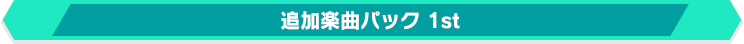 追加楽曲パック 1st